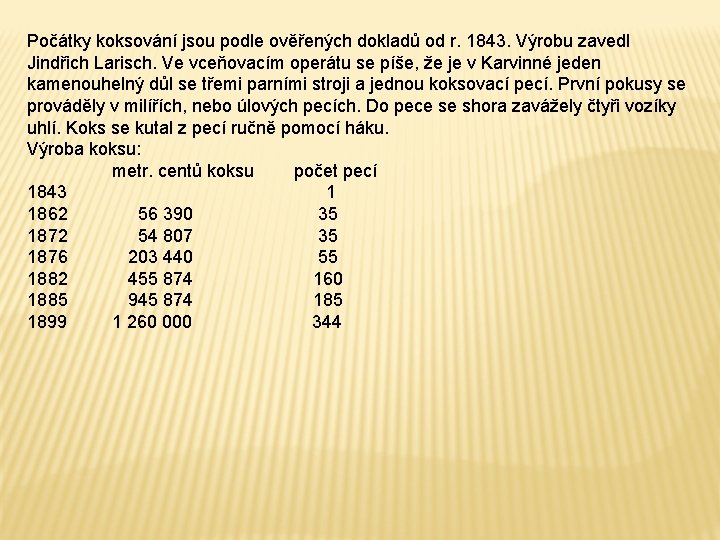 Počátky koksování jsou podle ověřených dokladů od r. 1843. Výrobu zavedl Jindřich Larisch. Ve vceňovacím operátu se píše, že je v Karvinné jeden kamenouhelný důl se třemi parními stroji a jednou koksovací pecí. První pokusy se prováděly v milířích, nebo úlových pecích. Do pece se shora zavážely čtyři vozíky uhlí. Koks se kutal z pecí ručně pomocí háku.
Výroba koksu:

| | metr. centů koksu | počet pecí |
|---|---|---|
| 1843 | | 1 |
| 1862 | 56 390 | 35 |
| 1872 | 54 807 | 35 |
| 1876 | 203 440 | 55 |
| 1882 | 455 874 | 160 |
| 1885 | 945 874 | 185 |
| 1899 | 1 260 000 | 344 |